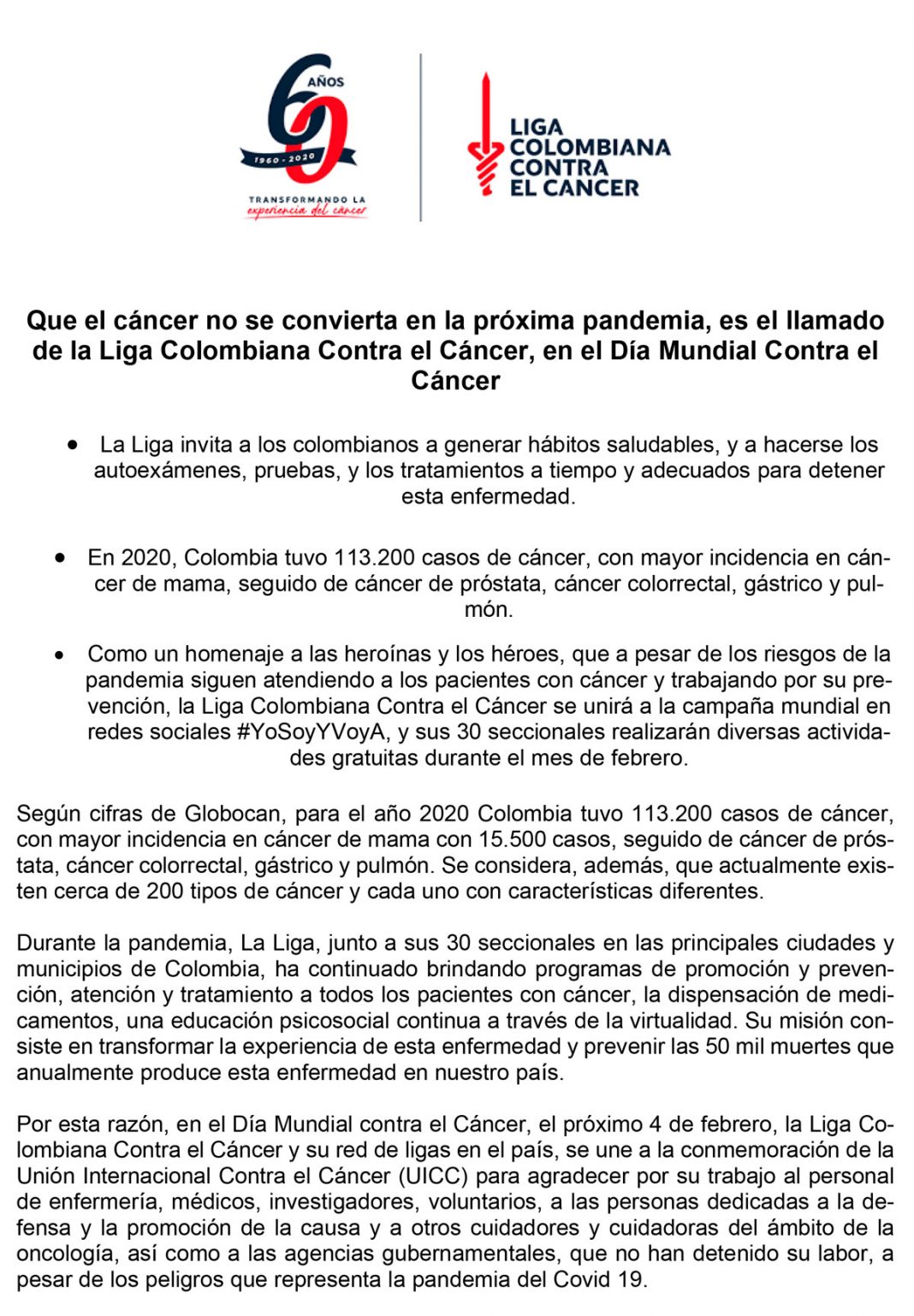 60 AÑOS
1960 - 2020
TRANSFORMANDO LA
experiencia del cáncer

LIGA
COLOMBIANA
CONTRA
EL CANCER

Que el cáncer no se convierta en la próxima pandemia, es el llamado de la Liga Colombiana Contra el Cáncer, en el Día Mundial Contra el Cáncer

• La Liga invita a los colombianos a generar hábitos saludables, y a hacerse los autoexámenes, pruebas, y los tratamientos a tiempo y adecuados para detener esta enfermedad.

• En 2020, Colombia tuvo 113.200 casos de cáncer, con mayor incidencia en cáncer de mama, seguido de cáncer de próstata, cáncer colorrectal, gástrico y pulmón.

• Como un homenaje a las heroínas y los héroes, que a pesar de los riesgos de la pandemia siguen atendiendo a los pacientes con cáncer y trabajando por su prevención, la Liga Colombiana Contra el Cáncer se unirá a la campaña mundial en redes sociales #YoSoyYVoyA, y sus 30 seccionales realizarán diversas actividades gratuitas durante el mes de febrero.

Según cifras de Globocan, para el año 2020 Colombia tuvo 113.200 casos de cáncer, con mayor incidencia en cáncer de mama con 15.500 casos, seguido de cáncer de próstata, cáncer colorrectal, gástrico y pulmón. Se considera, además, que actualmente existen cerca de 200 tipos de cáncer y cada uno con características diferentes.

Durante la pandemia, La Liga, junto a sus 30 seccionales en las principales ciudades y municipios de Colombia, ha continuado brindando programas de promoción y prevención, atención y tratamiento a todos los pacientes con cáncer, la dispensación de medicamentos, una educación psicosocial continua a través de la virtualidad. Su misión consiste en transformar la experiencia de esta enfermedad y prevenir las 50 mil muertes que anualmente produce esta enfermedad en nuestro país.

Por esta razón, en el Día Mundial contra el Cáncer, el próximo 4 de febrero, la Liga Colombiana Contra el Cáncer y su red de ligas en el país, se une a la conmemoración de la Unión Internacional Contra el Cáncer (UICC) para agradecer por su trabajo al personal de enfermería, médicos, investigadores, voluntarios, a las personas dedicadas a la defensa y la promoción de la causa y a otros cuidadores y cuidadoras del ámbito de la oncología, así como a las agencias gubernamentales, que no han detenido su labor, a pesar de los peligros que representa la pandemia del Covid 19.